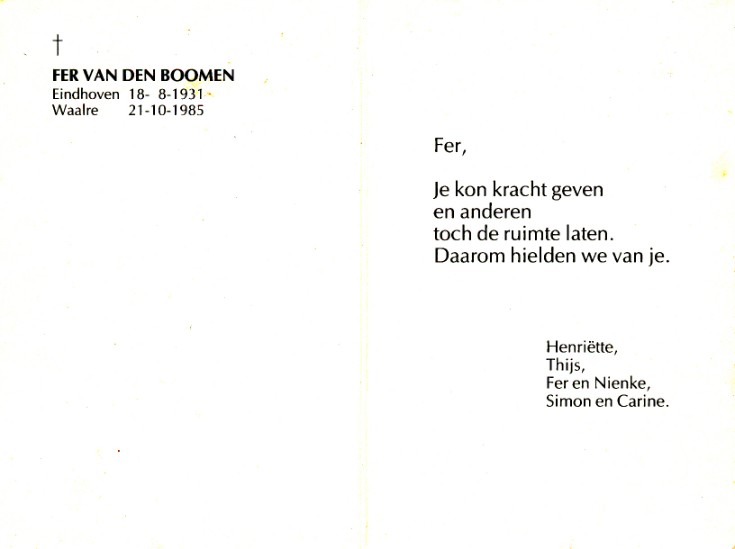 †

FER VAN DEN BOOMEN
Eindhoven 18- 8-1931
Waalre 21-10-1985

Fer,

Je kon kracht geven
en anderen
toch de ruimte laten.
Daarom hielden we van je.

Henriëtte,
Thijs,
Fer en Nienke,
Simon en Carine.